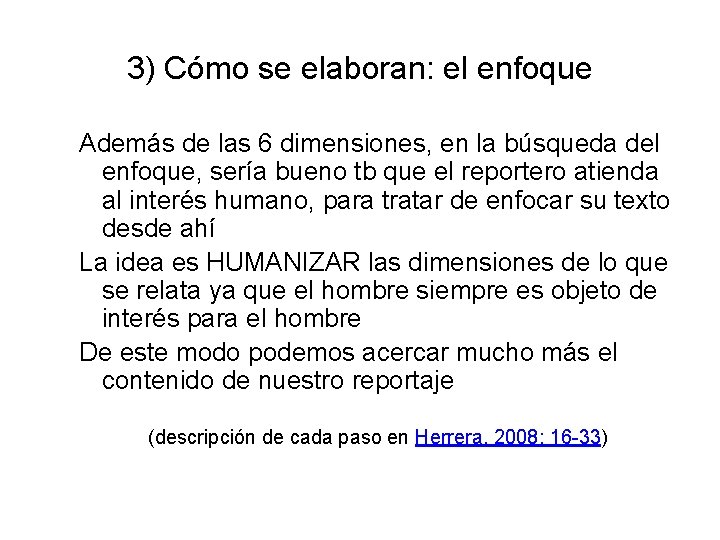 3) Cómo se elaboran: el enfoque

Además de las 6 dimensiones, en la búsqueda del enfoque, sería bueno tb que el reportero atienda al interés humano, para tratar de enfocar su texto desde ahí

La idea es HUMANIZAR las dimensiones de lo que se relata ya que el hombre siempre es objeto de interés para el hombre

De este modo podemos acercar mucho más el contenido de nuestro reportaje

(descripción de cada paso en Herrera, 2008: 16-33)